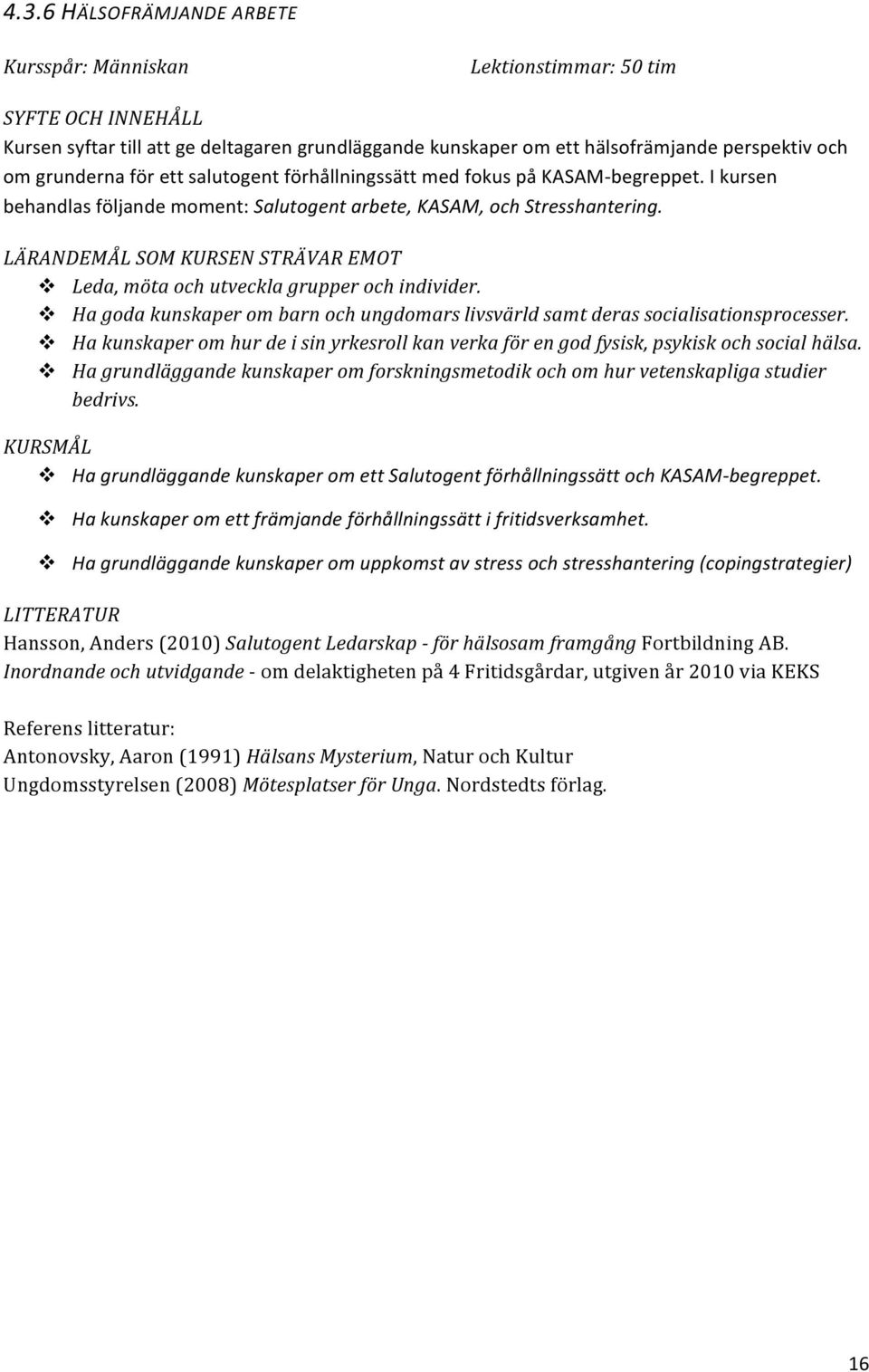 4.3.6 HÄLSOFRÄMJANDE ARBETE

Kursspår: Människan

Lektionstimmar: 50 tim

SYFTE OCH INNEHÅLL
Kursen syftar till att ge deltagaren grundläggande kunskaper om ett hälsofrämjande perspektiv och om grunderna för ett salutogent förhållningssätt med fokus på KASAM-begreppet. I kursen behandlas följande moment: Salutogent arbete, KASAM, och Stresshantering.

LÄRANDEMÅL SOM KURSEN STRÄVAR EMOT
❖ Leda, möta och utveckla grupper och individer.
❖ Ha goda kunskaper om barn och ungdomars livsvärld samt deras socialisationsprocesser.
❖ Ha kunskaper om hur de i sin yrkesroll kan verka för en god fysisk, psykisk och social hälsa.
❖ Ha grundläggande kunskaper om forskningsmetodik och om hur vetenskapliga studier bedrivs.

KURSMÅL
❖ Ha grundläggande kunskaper om ett Salutogent förhållningssätt och KASAM-begreppet.
❖ Ha kunskaper om ett främjande förhållningssätt i fritidsverksamhet.
❖ Ha grundläggande kunskaper om uppkomst av stress och stresshantering (copingstrategier)

LITTERATUR
Hansson, Anders (2010) Salutogent Ledarskap - för hälsosam framgång Fortbildning AB.
Inordnande och utvidgande - om delaktigheten på 4 Fritidsgårdar, utgiven år 2010 via KEKS

Referens litteratur:
Antonovsky, Aaron (1991) Hälsans Mysterium, Natur och Kultur
Ungdomsstyrelsen (2008) Mötesplatser för Unga. Nordstedts förlag.

16